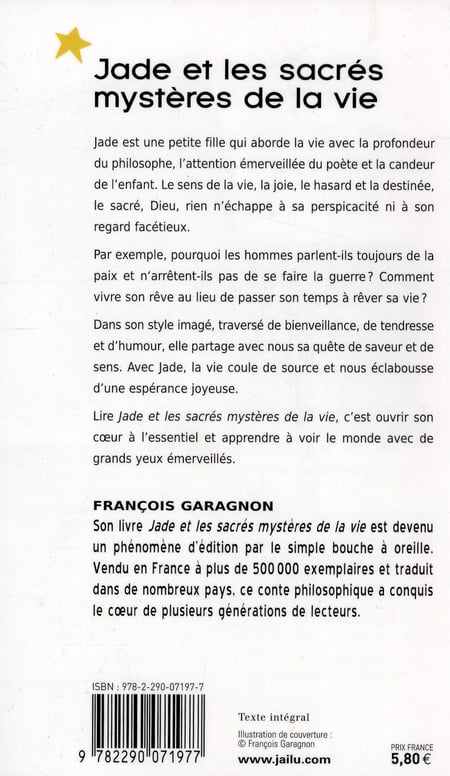 Jade et les sacrés mystères de la vie

Jade est une petite fille qui aborde la vie avec la profondeur du philosophe, l'attention émerveillée du poète et la candeur de l'enfant. Le sens de la vie, la joie, le hasard et la destinée, le sacré, Dieu, rien n'échappe à sa perspicacité ni à son regard facétieux.

Par exemple, pourquoi les hommes parlent-ils toujours de la paix et n'arrêtent-ils pas de se faire la guerre ? Comment vivre son rêve au lieu de passer son temps à rêver sa vie ?

Dans son style imagé, traversé de bienveillance, de tendresse et d'humour, elle partage avec nous sa quête de saveur et de sens. Avec Jade, la vie coule de source et nous éclabousse d'une espérance joyeuse.

Lire Jade et les sacrés mystères de la vie, c'est ouvrir son cœur à l'essentiel et apprendre à voir le monde avec de grands yeux émerveillés.

FRANÇOIS GARAGNON
Son livre Jade et les sacrés mystères de la vie est devenu un phénomène d'édition par le simple bouche à oreille. Vendu en France à plus de 500 000 exemplaires et traduit dans de nombreux pays, ce conte philosophique a conquis le cœur de plusieurs générations de lecteurs.

ISBN : 978-2-290-07197-7

9 782290 071977

Texte intégral

Illustration de couverture :
© François Garagnon

www.jailu.com

PRIX FRANCE
5,80 €